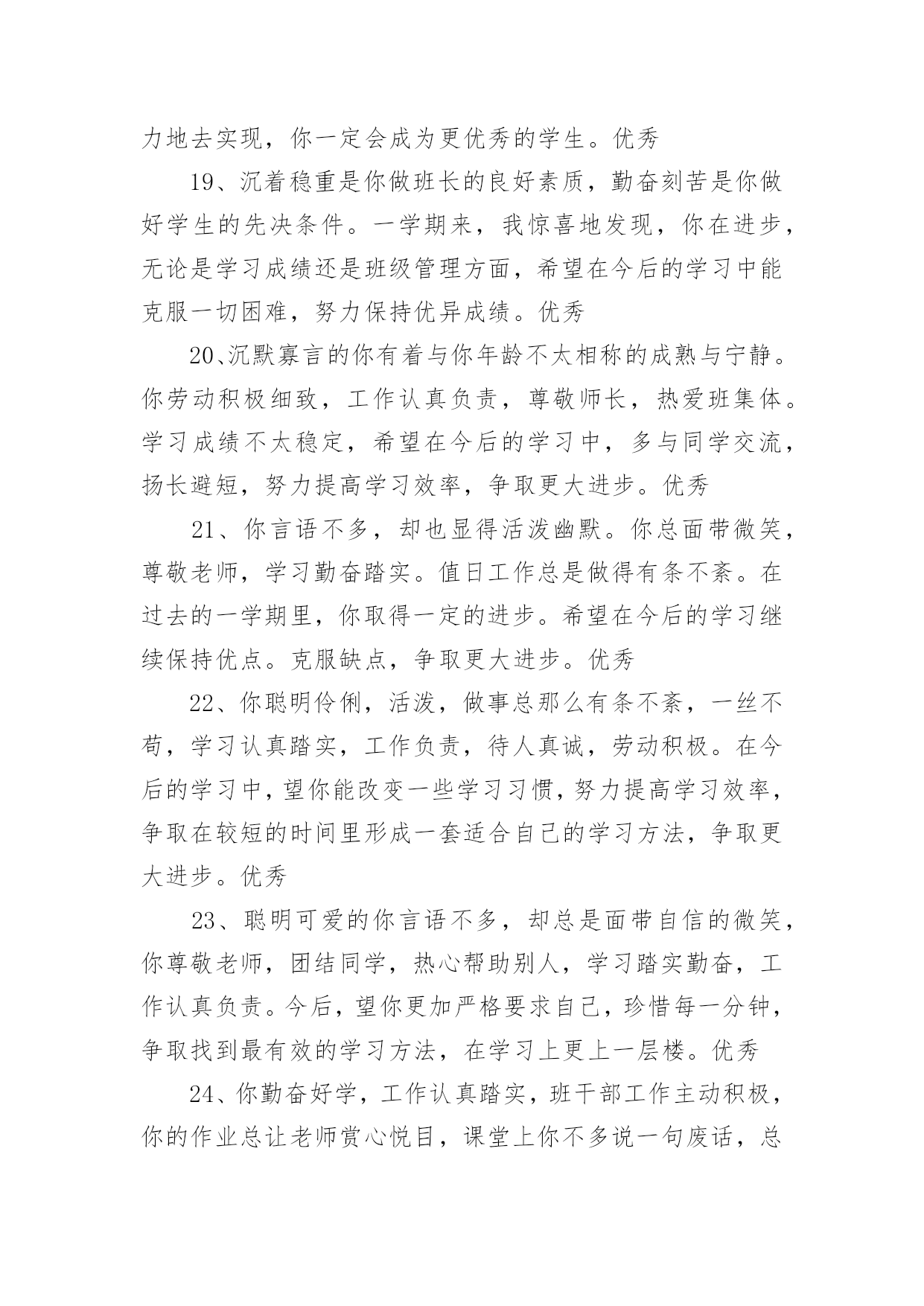 力地去实现，你一定会成为更优秀的学生。优秀

19、沉着稳重是你做班长的良好素质，勤奋刻苦是你做好学生的先决条件。一学期来，我惊喜地发现，你在进步，无论是学习成绩还是班级管理方面，希望在今后的学习中能克服一切困难，努力保持优异成绩。优秀

20、沉默寡言的你有着与你年龄不太相称的成熟与宁静。你劳动积极细致，工作认真负责，尊敬师长，热爱班集体。学习成绩不太稳定，希望在今后的学习中，多与同学交流，扬长避短，努力提高学习效率，争取更大进步。优秀

21、你言语不多，却也显得活泼幽默。你总面带微笑，尊敬老师，学习勤奋踏实。值日工作总是做得有条不紊。在过去的一学期里，你取得一定的进步。希望在今后的学习继续保持优点。克服缺点，争取更大进步。优秀

22、你聪明伶俐，活泼，做事总那么有条不紊，一丝不苟，学习认真踏实，工作负责，待人真诚，劳动积极。在今后的学习中，望你能改变一些学习习惯，努力提高学习效率，争取在较短的时间里形成一套适合自己的学习方法，争取更大进步。优秀

23、聪明可爱的你言语不多，却总是面带自信的微笑，你尊敬老师，团结同学，热心帮助别人，学习踏实勤奋，工作认真负责。今后，望你更加严格要求自己，珍惜每一分钟，争取找到最有效的学习方法，在学习上更上一层楼。优秀

24、你勤奋好学，工作认真踏实，班干部工作主动积极，你的作业总让老师赏心悦目，课堂上你不多说一句废话，总